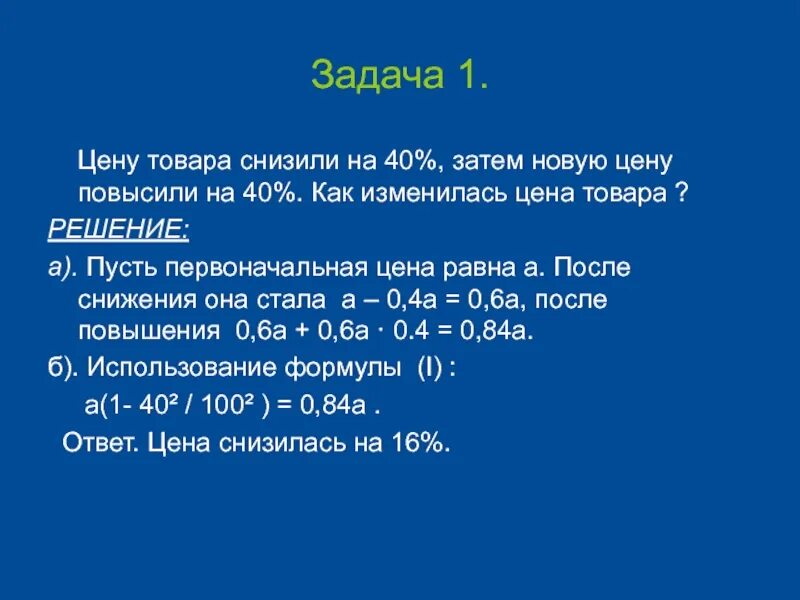 Задача 1.

Цену товара снизили на 40%, затем новую цену повысили на 40%. Как изменилась цена товара ?

РЕШЕНИЕ:

а). Пусть первоначальная цена равна а. После снижения она стала $а – 0,4а = 0,6а$, после повышения $0,6а + 0,6а \cdot 0.4 = 0,84а$.

б). Использование формулы (I) :

$а(1- 40^2 / 100^2 ) = 0,84а$ .

Ответ. Цена снизилась на 16%.